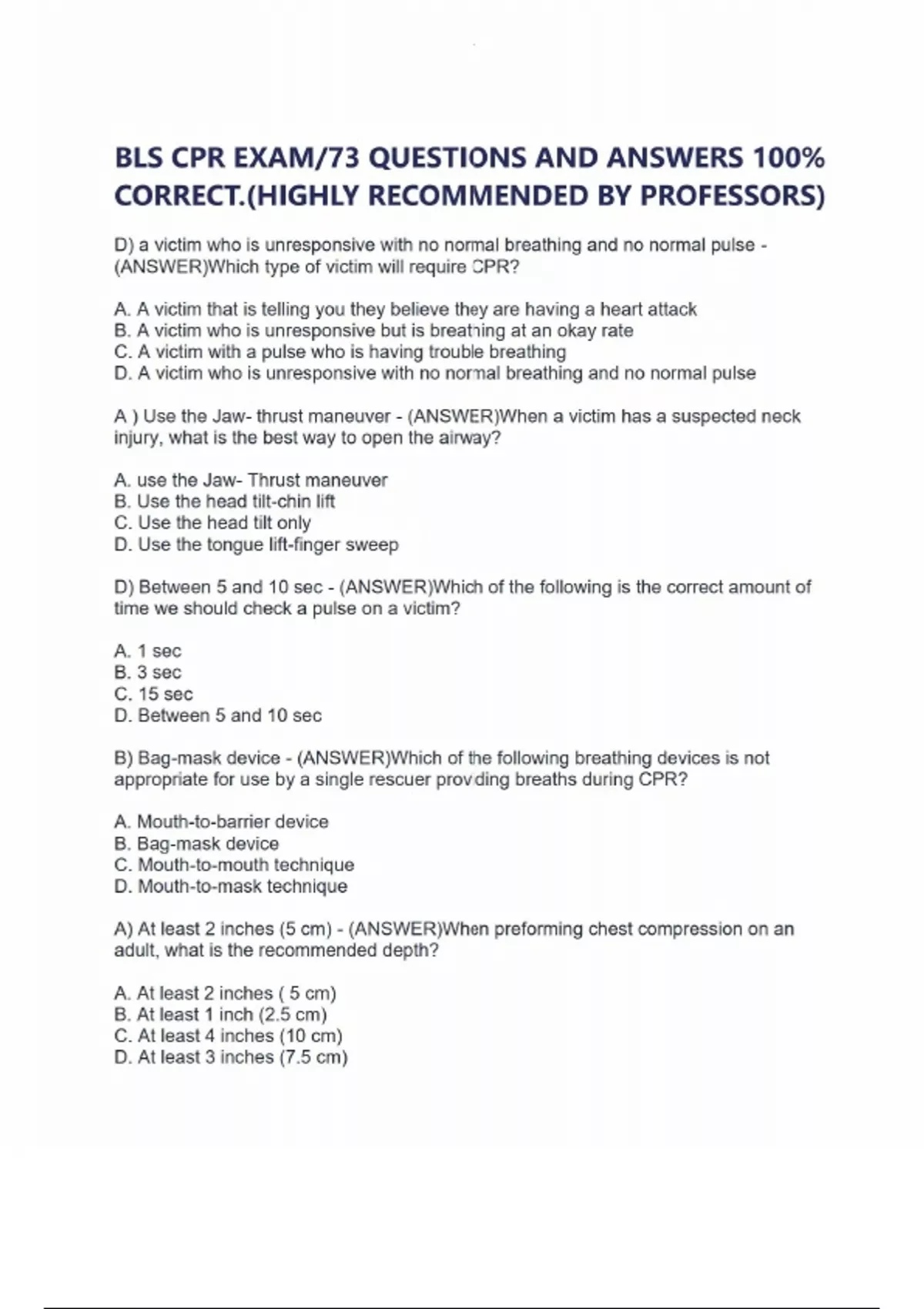 BLS CPR EXAM/73 QUESTIONS AND ANSWERS 100% CORRECT.(HIGHLY RECOMMENDED BY PROFESSORS)

D) a victim who is unresponsive with no normal breathing and no normal pulse - (ANSWER)Which type of victim will require CPR?

A. A victim that is telling you they believe they are having a heart attack
B. A victim who is unresponsive but is breathing at an okay rate
C. A victim with a pulse who is having trouble breathing
D. A victim who is unresponsive with no normal breathing and no normal pulse

A ) Use the Jaw- thrust maneuver - (ANSWER)When a victim has a suspected neck injury, what is the best way to open the airway?

A. use the Jaw- Thrust maneuver
B. Use the head tilt-chin lift
C. Use the head tilt only
D. Use the tongue lift-finger sweep

D) Between 5 and 10 sec - (ANSWER)Which of the following is the correct amount of time we should check a pulse on a victim?

A. 1 sec
B. 3 sec
C. 15 sec
D. Between 5 and 10 sec

B) Bag-mask device - (ANSWER)Which of the following breathing devices is not appropriate for use by a single rescuer providing breaths during CPR?

A. Mouth-to-barrier device
B. Bag-mask device
C. Mouth-to-mouth technique
D. Mouth-to-mask technique

A) At least 2 inches (5 cm) - (ANSWER)When preforming chest compression on an adult, what is the recommended depth?

A. At least 2 inches ( 5 cm)
B. At least 1 inch (2.5 cm)
C. At least 4 inches (10 cm)
D. At least 3 inches (7.5 cm)